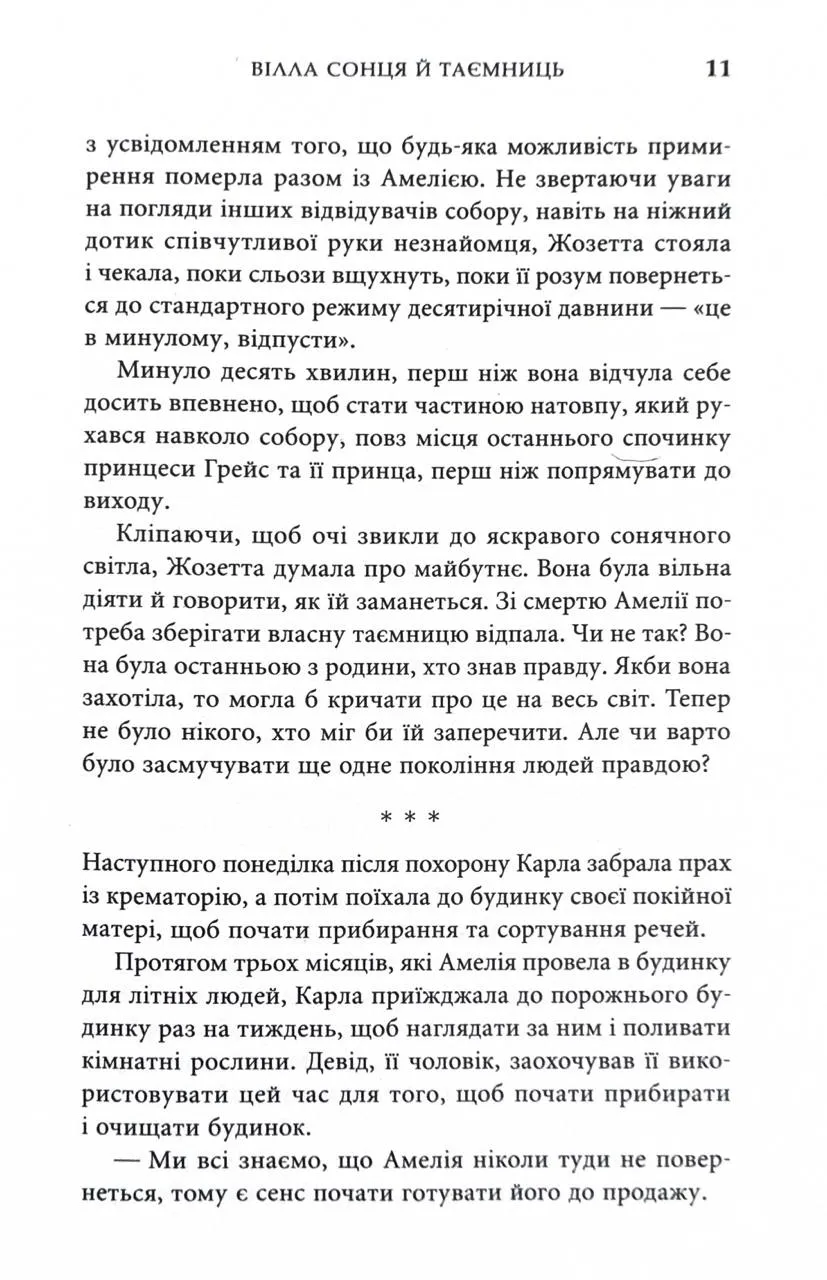 ВІЛЛА СОНЦЯ Й ТАЄМНИЦЬ 11

з усвідомленням того, що будь-яка можливість примирення померла разом із Амелією. Не звертаючи уваги на погляди інших відвідувачів собору, навіть на ніжний дотик співчутливої руки незнайомця, Жозетта стояла і чекала, поки сльози вщухнуть, поки її розум повернеться до стандартного режиму десятирічної давнини — «це в минулому, відпусти».

Минуло десять хвилин, перш ніж вона відчула себе досить впевнено, щоб стати частиною натовпу, який рухався навколо собору, повз місця останнього спочинку принцеси Грейс та її принца, перш ніж попрямувати до виходу.

Кліпаючи, щоб очі звикли до яскравого сонячного світла, Жозетта думала про майбутнє. Вона була вільна діяти й говорити, як їй заманеться. Зі смертю Амелії потреба зберігати власну таємницю відпала. Чи не так? Вона була останньою з родини, хто знав правду. Якби вона захотіла, то могла б кричати про це на весь світ. Тепер не було нікого, хто міг би їй заперечити. Але чи варто було засмучувати ще одне покоління людей правдою?

* * *

Наступного понеділка після похорону Карла забрала прах із крематорію, а потім поїхала до будинку своєї покійної матері, щоб почати прибирання та сортування речей.

Протягом трьох місяців, які Амелія провела в будинку для літніх людей, Карла приїжджала до порожнього будинку раз на тиждень, щоб наглядати за ним і поливати кімнатні рослини. Девід, її чоловік, заохочував її використовувати цей час для того, щоб почати прибирати і очищати будинок.

— Ми всі знаємо, що Амелія ніколи туди не повернеться, тому є сенс почати готувати його до продажу.